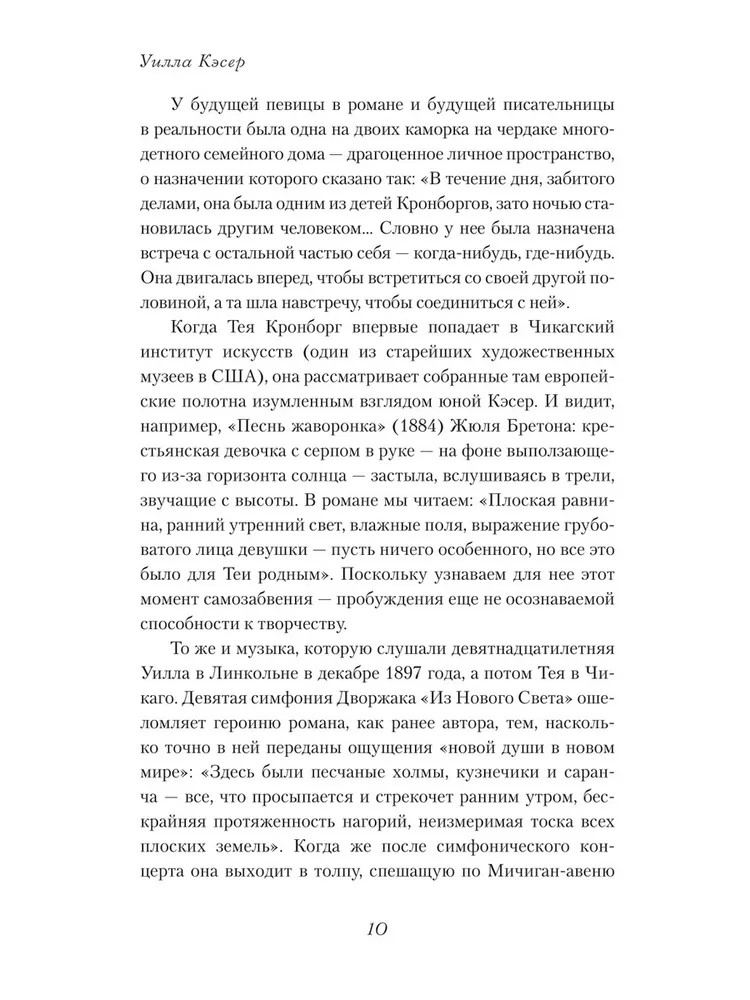 Уилла Кэсер

У будущей певицы в романе и будущей писательницы в реальности была одна на двоих каморка на чердаке многодетного семейного дома — драгоценное личное пространство, о назначении которого сказано так: «В течение дня, забитого делами, она была одним из детей Кронборгов, зато ночью становилась другим человеком... Словно у нее была назначена встреча с остальной частью себя — когда-нибудь, где-нибудь. Она двигалась вперед, чтобы встретиться со своей другой половиной, а та шла навстречу, чтобы соединиться с ней».

Когда Тея Кронборг впервые попадает в Чикагский институт искусств (один из старейших художественных музеев в США), она рассматривает собранные там европейские полотна изумленным взглядом юной Кэсер. И видит, например, «Песнь жаворонка» (1884) Жюля Бретона: крестьянская девочка с серпом в руке — на фоне выползающего из-за горизонта солнца — застыла, вслушиваясь в трели, звучащие с высоты. В романе мы читаем: «Плоская равнина, ранний утренний свет, влажные поля, выражение грубоватого лица девушки — пусть ничего особенного, но все это было для Теи родным». Поскольку узнаваем для нее этот момент самозабвения — пробуждения еще не осознаваемой способности к творчеству.

То же и музыка, которую слушали девятнадцатилетняя Уилла в Линкольне в декабре 1897 года, а потом Тея в Чикаго. Девятая симфония Дворжака «Из Нового Света» ошеломляет героиню романа, как ранее автора, тем, насколько точно в ней переданы ощущения «новой души в новом мире»: «Здесь были песчаные холмы, кузнечики и саранча — все, что просыпается и стрекочет ранним утром, бескрайняя протяженность нагорий, неизмеримая тоска всех плоских земель». Когда же после симфонического концерта она выходит в толпу, спешащую по Мичиган-авеню

10